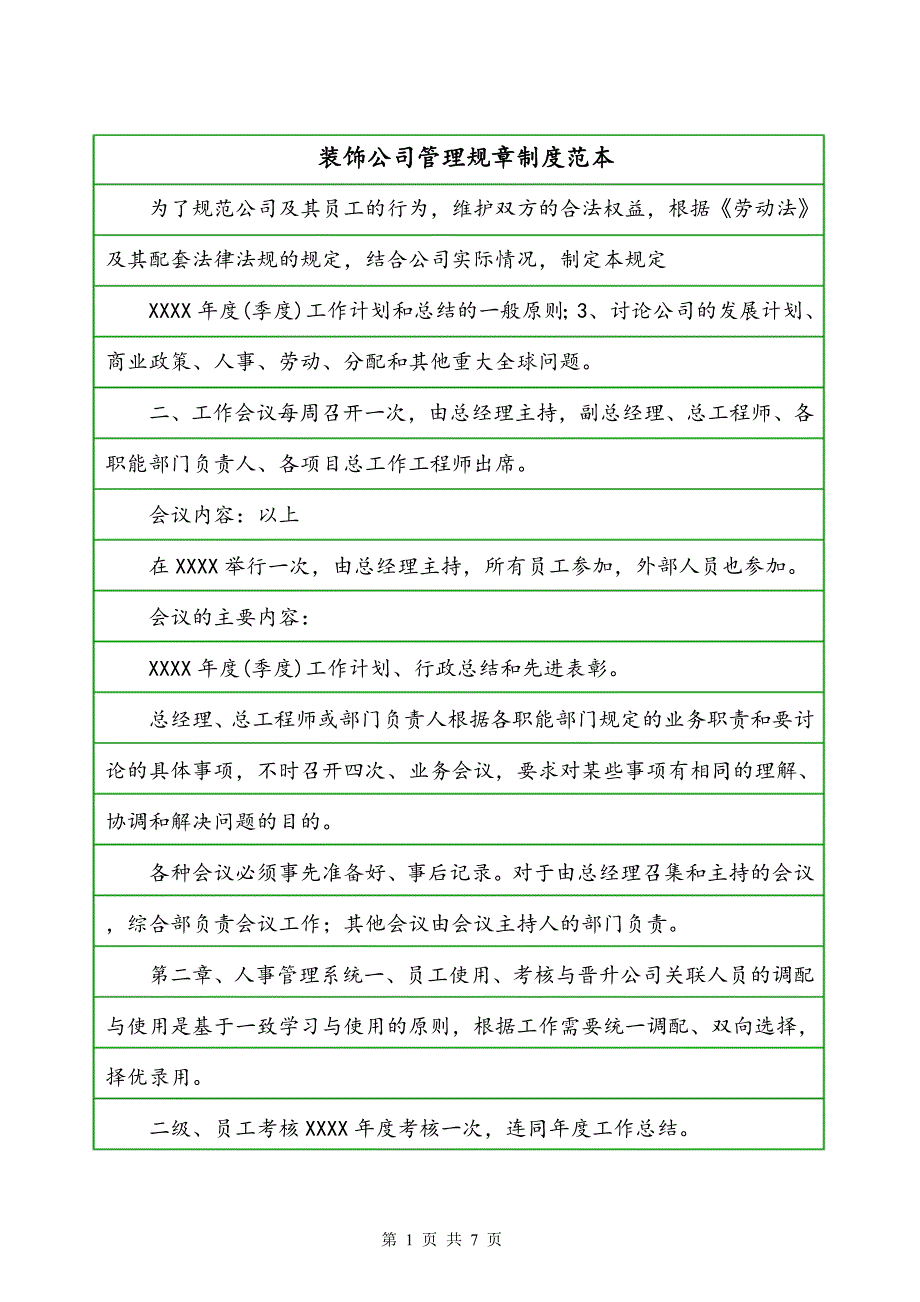 装饰公司管理规章制度范本

为了规范公司及其员工的行为，维护双方的合法权益，根据《劳动法》及其配套法律法规的规定，结合公司实际情况，制定本规定

XXXX 年度(季度)工作计划和总结的一般原则; 3、讨论公司的发展计划、商业政策、人事、劳动、分配和其他重大全球问题。

二、工作会议每周召开一次，由总经理主持，副总经理、总工程师、各职能部门负责人、各项目总工作工程师出席。

会议内容：以上

在 XXXX 举行一次，由总经理主持，所有员工参加，外部人员也参加。

会议的主要内容:

XXXX 年度(季度)工作计划、行政总结和先进表彰。

总经理、总工程师或部门负责人根据各职能部门规定的业务职责和要讨论的具体事项，不时召开四次、业务会议，要求对某些事项有相同的理解、协调和解决问题的目的。

各种会议必须事先准备好、事后记录。对于由总经理召集和主持的会议，综合部负责会议工作；其他会议由会议主持人的部门负责。

第二章、人事管理系统一、员工使用、考核与晋升公司关联人员的调配与使用是基于一致学习与使用的原则，根据工作需要统一调配、双向选择，择优录用。

二级、员工考核 XXXX 年度考核一次，连同年度工作总结。

第 1 页 共 7 页